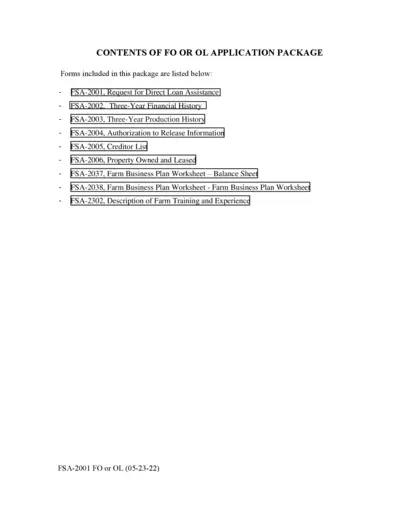 CONTENTS OF FO OR OL APPLICATION PACKAGE

Forms included in this package are listed below:

- FSA-2001, Request for Direct Loan Assistance
- FSA-2002, Three-Year Financial History
- FSA-2003, Three-Year Production History
- FSA-2004, Authorization to Release Information
- FSA-2005, Creditor List
- FSA-2006, Property Owned and Leased
- FSA-2037, Farm Business Plan Worksheet – Balance Sheet
- FSA-2038, Farm Business Plan Worksheet - Farm Business Plan Worksheet
- FSA-2302, Description of Farm Training and Experience

FSA-2001 FO or OL (05-23-22)